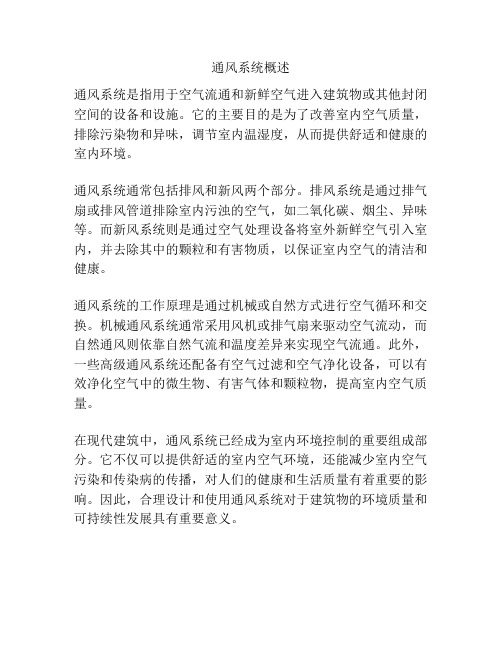 通风系统概述

通风系统是指用于空气流通和新鲜空气进入建筑物或其他封闭空间的设备和设施。它的主要目的是为了改善室内空气质量，排除污染物和异味，调节室内温湿度，从而提供舒适和健康的室内环境。

通风系统通常包括排风和新风两个部分。排风系统是通过排气扇或排风管道排除室内污浊的空气，如二氧化碳、烟尘、异味等。而新风系统则是通过空气处理设备将室外新鲜空气引入室内，并去除其中的颗粒和有害物质，以保证室内空气的清洁和健康。

通风系统的工作原理是通过机械或自然方式进行空气循环和交换。机械通风系统通常采用风机或排气扇来驱动空气流动，而自然通风则依靠自然气流和温度差异来实现空气流通。此外，一些高级通风系统还配备有空气过滤和空气净化设备，可以有效净化空气中的微生物、有害气体和颗粒物，提高室内空气质量。

在现代建筑中，通风系统已经成为室内环境控制的重要组成部分。它不仅可以提供舒适的室内空气环境，还能减少室内空气污染和传染病的传播，对人们的健康和生活质量有着重要的影响。因此，合理设计和使用通风系统对于建筑物的环境质量和可持续性发展具有重要意义。